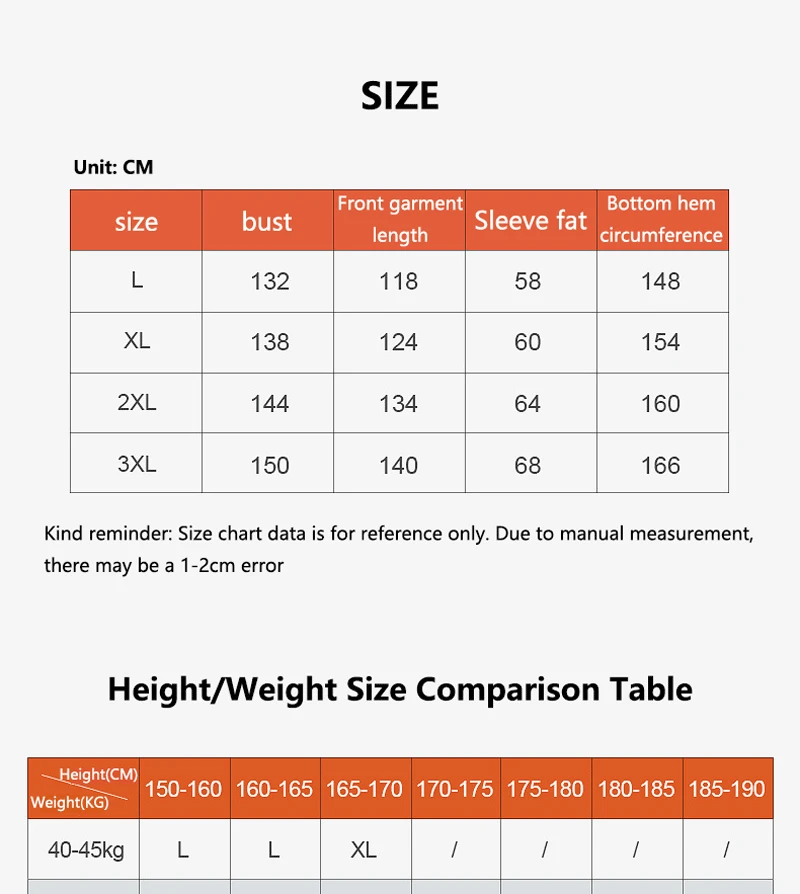 SIZE

Unit: CM

| size | bust | Front garment length | Sleeve fat | Bottom hem circumference |
|---|---|---|---|---|
| L | 132 | 118 | 58 | 148 |
| XL | 138 | 124 | 60 | 154 |
| 2XL | 144 | 134 | 64 | 160 |
| 3XL | 150 | 140 | 68 | 166 |

Kind reminder: Size chart data is for reference only. Due to manual measurement, there may be a 1-2cm error

Height/Weight Size Comparison Table

| Height(CM) Weight(KG) | 150-160 | 160-165 | 165-170 | 170-175 | 175-180 | 180-185 | 185-190 |
|---|---|---|---|---|---|---|---|
| 40-45kg | L | L | XL | / | / | / | / |